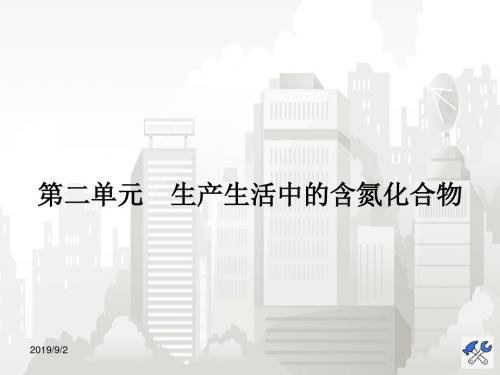 第二单元　生产生活中的含氮化合物

2019/9/2